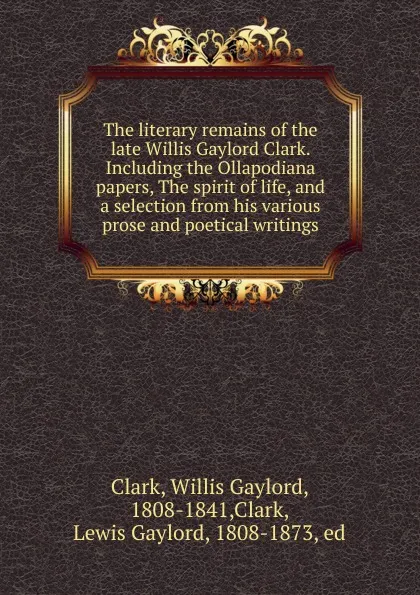 The literary remains of the late Willis Gaylord Clark. Including the Ollapodiana papers, The spirit of life, and a selection from his various prose and poetical writings

Clark, Willis Gaylord, 1808-1841,Clark, Lewis Gaylord, 1808-1873, ed